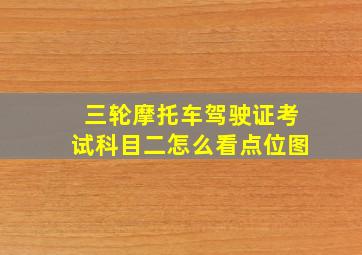 三轮摩托车驾驶证考试科目二怎么看点位图